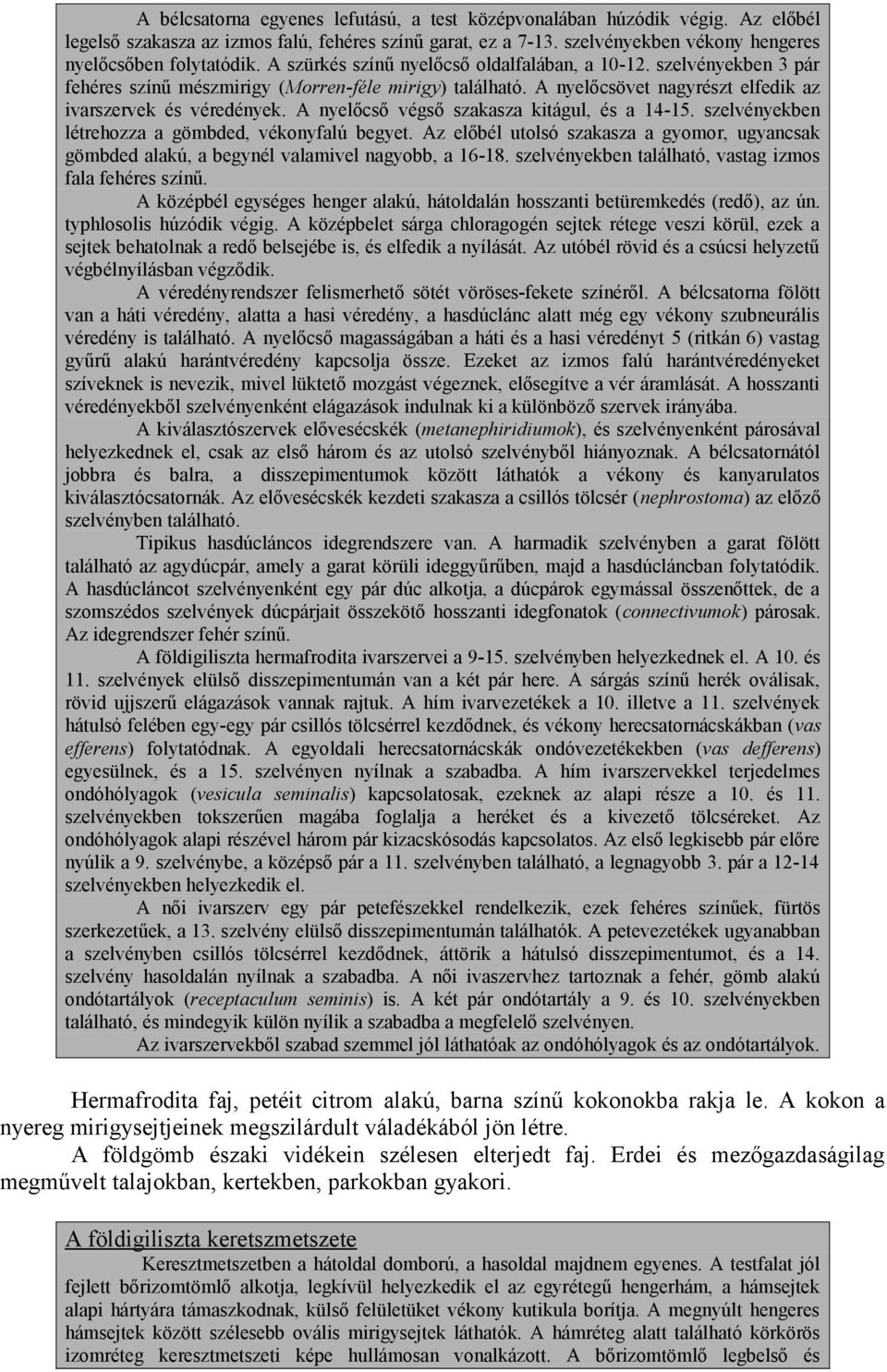 A bélcsatorna egyenes lefutású, a test középvonalában húzódik végig. Az előbél legelső szakasza az izmos falú, fehéres színű garat, ez a 7-13. szelvényekben vékony hengeres nyelőcsőben folytatódik. A szürkés színű nyelőcső oldalfalában, a 10-12. szelvényekben 3 pár fehéres színű mészmirigy (Morren-féle mirigy) található. A nyelőcsövet nagyrészt elfedik az ivarszervek és véredények. A nyelőcső végső szakasza kitágul, és a 14-15. szelvényekben létrehozza a gömbded, vékonyfalú begyet. Az előbél utolsó szakasza a gyomor, ugyancsak gömbded alakú, a begynél valamivel nagyobb, a 16-18. szelvényekben található, vastag izmos fala fehéres színű.

A középbél egységes henger alakú, hátoldalán hosszanti betüremkedés (redő), az ún. typhlosolis húzódik végig. A középbelet sárga chloragogén sejtek rétege veszi körül, ezek a sejtek behatolnak a redő belsejébe is, és elfedik a nyílását. Az utóbél rövid és a csúcsi helyzetű végbélnyílásban végződik.

A véredényrendszer felismerhető sötét vöröses-fekete színéről. A bélcsatorna fölött van a háti véredény, alatta a hasi véredény, a hasdúclánc alatt még egy vékony szubneurális véredény is található. A nyelőcső magasságában a háti és a hasi véredényt 5 (ritkán 6) vastag gyűrű alakú harántvéredény kapcsolja össze. Ezeket az izmos falú harántvéredényeket szíveknek is nevezik, mivel lüktető mozgást végeznek, elősegítve a vér áramlását. A hosszanti véredényekből szelvényenként elágazások indulnak ki a különböző szervek irányába.

A kiválasztószervek elővesécskék (metanephiridiumok), és szelvényenként párosával helyezkednek el, csak az első három és az utolsó szelvényből hiányoznak. A bélcsatornától jobbra és balra, a disszepimentumok között láthatók a vékony és kanyarulatos kiválasztócsatornák. Az elővesécskék kezdeti szakasza a csillós tölcsér (nephrostoma) az előző szelvényben található.

Tipikus hasdúcláncos idegrendszere van. A harmadik szelvényben a garat fölött található az agydúcpár, amely a garat körüli ideggyűrűben, majd a hasdúcláncban folytatódik. A hasdúcláncot szelvényenként egy pár dúc alkotja, a dúcpárok egymással összenőttek, de a szomszédos szelvények dúcpárjait összekötő hosszanti idegfonatok (connectivumok) párosak. Az idegrendszer fehér színű.

A földigiliszta hermafrodita ivarszervei a 9-15. szelvényben helyezkednek el. A 10. és 11. szelvények elülső disszepimentumán van a két pár here. A sárgás színű herék oválisak, rövid ujjszerű elágazások vannak rajtuk. A hím ivarvezetékek a 10. illetve a 11. szelvények hátulsó felében egy-egy pár csillós tölcsérrel kezdődnek, és vékony herecsatornácskákban (vas efferens) folytatódnak. A egyoldali herecsatornácskák ondóvezetékekben (vas defferens) egyesülnek, és a 15. szelvényen nyílnak a szabadba. A hím ivarszervekkel terjedelmes ondóhólyagok (vesicula seminalis) kapcsolatosak, ezeknek az alapi része a 10. és 11. szelvényekben tokszerűen magába foglalja a heréket és a kivezető tölcséreket. Az ondóhólyagok alapi részével három pár kizacskósodás kapcsolatos. Az első legkisebb pár előre nyúlik a 9. szelvénybe, a középső pár a 11. szelvényben található, a legnagyobb 3. pár a 12-14 szelvényekben helyezkedik el.

A női ivarszerv egy pár petefészekkel rendelkezik, ezek fehéres színűek, fürtös szerkezetűek, a 13. szelvény elülső disszepimentumán találhatók. A petevezetékek ugyanabban a szelvényben csillós tölcsérrel kezdődnek, áttörik a hátulsó disszepimentumot, és a 14. szelvény hasoldalán nyílnak a szabadba. A női ivaszervhez tartoznak a fehér, gömb alakú ondótartályok (receptaculum seminis) is. A két pár ondótartály a 9. és 10. szelvényekben található, és mindegyik külön nyílik a szabadba a megfelelő szelvényen.

Az ivarszervekből szabad szemmel jól láthatóak az ondóhólyagok és az ondótartályok.

Hermafrodita faj, petéit citrom alakú, barna színű kokonokba rakja le. A kokon a nyereg mirigysejtjeinek megszilárdult váladékából jön létre.

A földgömb északi vidékein szélesen elterjedt faj. Erdei és mezőgazdaságilag megművelt talajokban, kertekben, parkokban gyakori.

A földigiliszta keretszmetszete

Keresztmetszetben a hátoldal domború, a hasoldal majdnem egyenes. A testfalat jól fejlett bőrizomtömlő alkotja, legkívül helyezkedik el az egyrétegű hengerhám, a hámsejtek alapi hártyára támaszkodnak, külső felületüket vékony kutikula borítja. A megnyúlt hengeres hámsejtek között szélesebb ovális mirigysejtek láthatók. A hámréteg alatt található körkörös izomréteg keresztmetszeti képe hullámosan vonalkázott. A bőrizomtömlő legbelső és